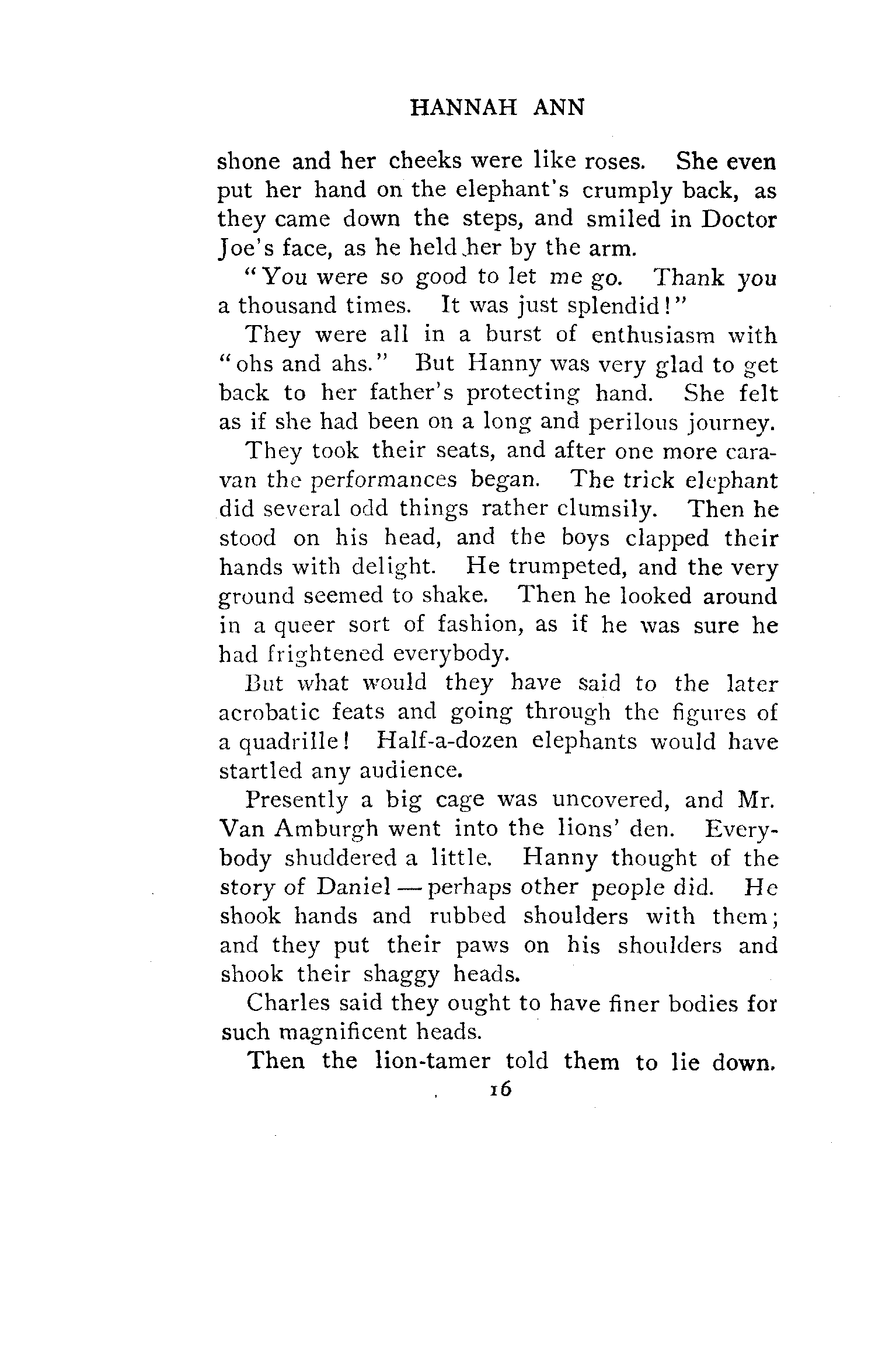 HANNAH ANN

shone and her cheeks were like roses. She even put her hand on the elephant's crumply back, as they came down the steps, and smiled in Doctor Joe's face, as he held her by the arm.

"You were so good to let me go. Thank you a thousand times. It was just splendid!"

They were all in a burst of enthusiasm with "ohs and ahs." But Hanny was very glad to get back to her father's protecting hand. She felt as if she had been on a long and perilous journey.

They took their seats, and after one more caravan the performances began. The trick elephant did several odd things rather clumsily. Then he stood on his head, and the boys clapped their hands with delight. He trumpeted, and the very ground seemed to shake. Then he looked around in a queer sort of fashion, as if he was sure he had frightened everybody.

But what would they have said to the later acrobatic feats and going through the figures of a quadrille! Half-a-dozen elephants would have startled any audience.

Presently a big cage was uncovered, and Mr. Van Amburgh went into the lions' den. Everybody shuddered a little. Hanny thought of the story of Daniel — perhaps other people did. He shook hands and rubbed shoulders with them; and they put their paws on his shoulders and shook their shaggy heads.

Charles said they ought to have finer bodies for such magnificent heads.

Then the lion-tamer told them to lie down.

16